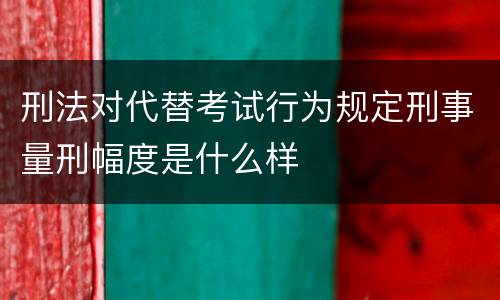 刑法对代替考试行为规定刑事量刑幅度是什么样